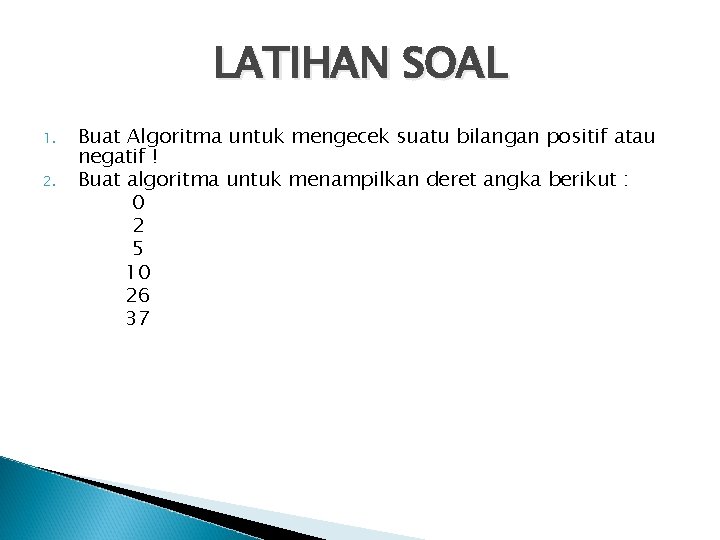 LATIHAN SOAL

1. Buat Algoritma untuk mengecek suatu bilangan positif atau negatif !
2. Buat algoritma untuk menampilkan deret angka berikut :
0
2
5
10
26
37